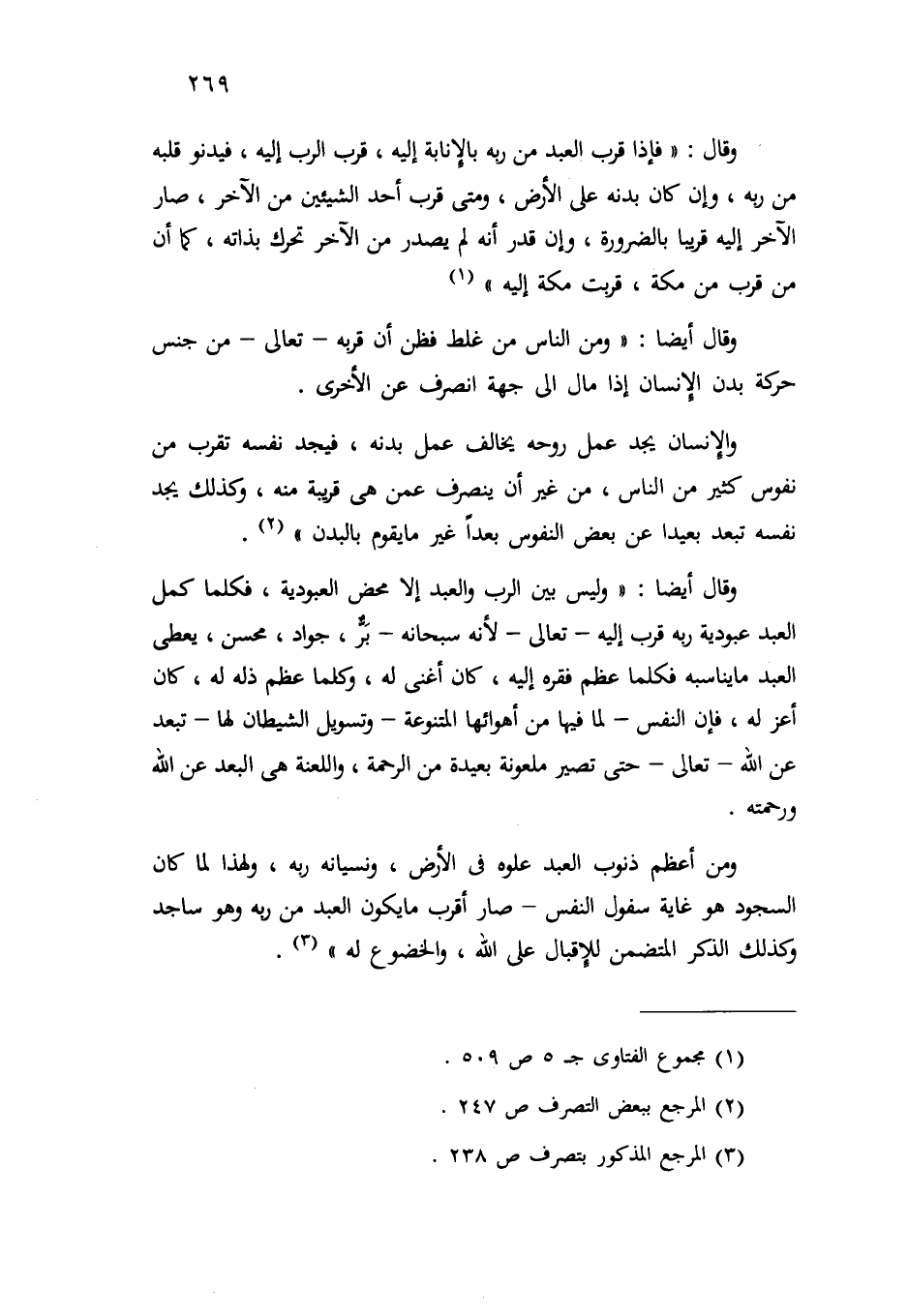 ٢٦٩

وقال : « فإذا قرب العبد من ربه بالإنابة إليه ، قرب الرب إليه ، فيدنو قلبه من ربه ، وإن كان بدنه على الأرض ، ومتى قرب أحد الشيئين من الآخر ، صار الآخر إليه قريبا بالضرورة ، وإن قدر أنه لم يصدر من الآخر تحرك بذاته ، كما أن من قرب من مكة ، قربت مكة إليه » (١)

وقال أيضا : « ومن الناس من غلط فظن أن قربه – تعالى – من جنس حركة بدن الإنسان إذا مال الى جهة انصرف عن الأخرى .

والإنسان يجد عمل روحه يخالف عمل بدنه ، فيجد نفسه تقرب من نفوس كثير من الناس ، من غير أن ينصرف عمن هى قريبة منه ، وكذلك يجد نفسه تبعد بعيدا عن بعض النفوس بعداً غير مايقوم بالبدن » (٢) .

وقال أيضا : « وليس بين الرب والعبد إلا محض العبودية ، فكلما كمل العبد عبودية ربه قرب إليه – تعالى – لأنه سبحانه – برٌّ ، جواد ، محسن ، يعطى العبد مايناسبه فكلما عظم فقره إليه ، كان أغنى له ، وكلما عظم ذله له ، كان أعز له ، فإن النفس – لما فيها من أهوائها المتنوعة – وتسويل الشيطان لها – تبعد عن الله – تعالى – حتى تصير ملعونة بعيدة من الرحمة ، واللعنة هى البعد عن الله ورحمته .

ومن أعظم ذنوب العبد علوه فى الأرض ، ونسيانه ربه ، ولهذا لما كان السجود هو غاية سفول النفس – صار أقرب مايكون العبد من ربه وهو ساجد وكذلك الذكر المتضمن للإقبال على الله ، والخضوع له » (٣) .

(١) مجموع الفتاوى جـ ٥ ص ٥٠٩ .
(٢) المرجع ببعض التصرف ص ٢٤٧ .
(٣) المرجع المذكور بتصرف ص ٢٣٨ .